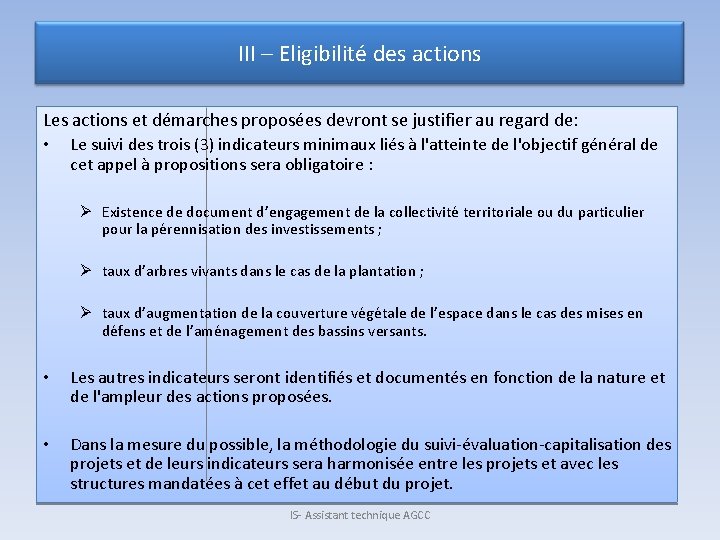 III – Eligibilité des actions

Les actions et démarches proposées devront se justifier au regard de:

• Le suivi des trois (3) indicateurs minimaux liés à l'atteinte de l'objectif général de cet appel à propositions sera obligatoire :

➢ Existence de document d'engagement de la collectivité territoriale ou du particulier pour la pérennisation des investissements ;

➢ taux d'arbres vivants dans le cas de la plantation ;

➢ taux d'augmentation de la couverture végétale de l'espace dans le cas des mises en défens et de l'aménagement des bassins versants.

• Les autres indicateurs seront identifiés et documentés en fonction de la nature et de l'ampleur des actions proposées.

• Dans la mesure du possible, la méthodologie du suivi-évaluation-capitalisation des projets et de leurs indicateurs sera harmonisée entre les projets et avec les structures mandatées à cet effet au début du projet.

IS- Assistant technique AGCC